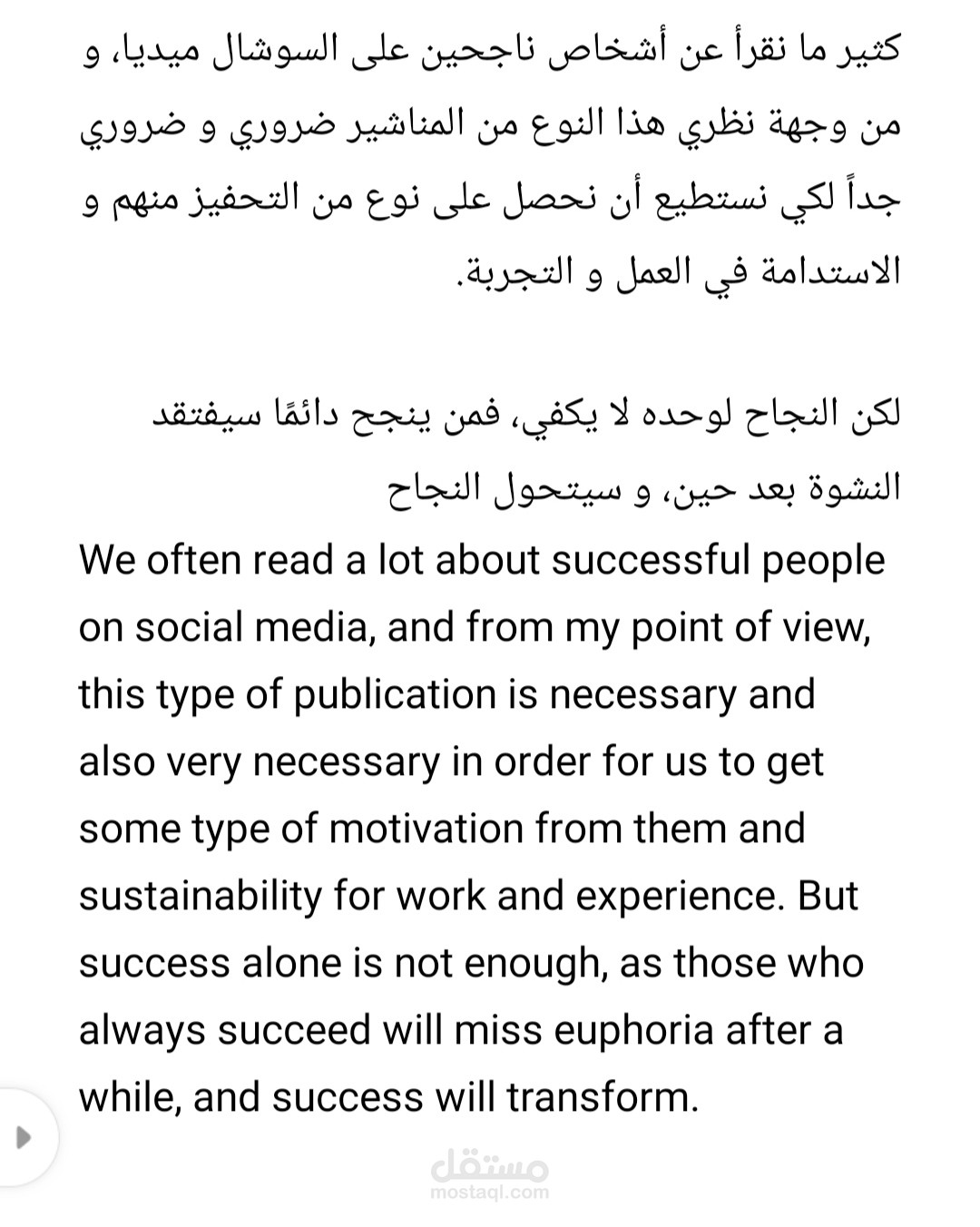 كثير ما نقرأ عن أشخاص ناجحين على السوشال ميديا، و من وجهة نظري هذا النوع من المناشير ضروري و ضروري جداً لكي نستطيع أن نحصل على نوع من التحفيز منهم و الاستدامة في العمل و التجربة.

لكن النجاح لوحده لا يكفي، فمن ينجح دائمًا سيفتقد النشوة بعد حين، و سيتحول النجاح

We often read a lot about successful people on social media, and from my point of view, this type of publication is necessary and also very necessary in order for us to get some type of motivation from them and sustainability for work and experience. But success alone is not enough, as those who always succeed will miss euphoria after a while, and success will transform.

مستقل
mostaql.com